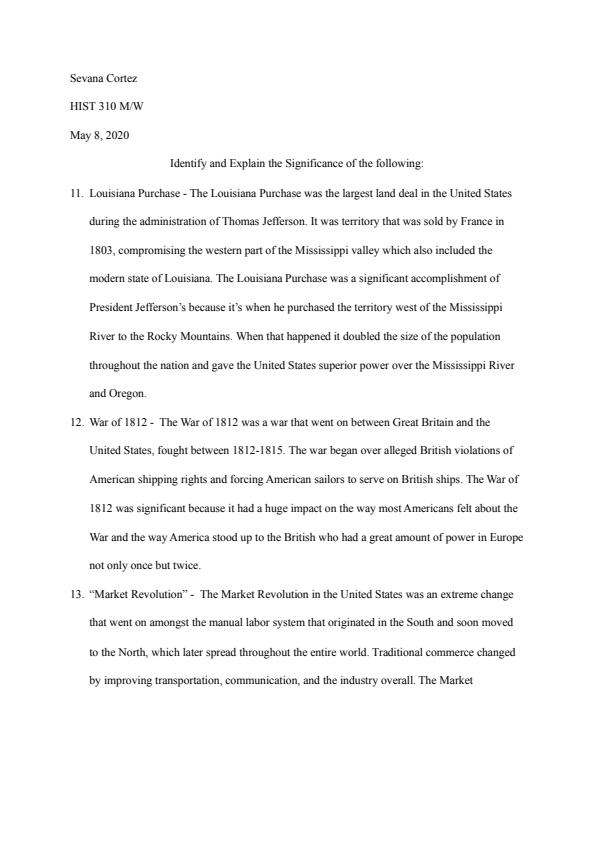 Sevana Cortez

HIST 310 M/W

May 8, 2020

Identify and Explain the Significance of the following:

11. Louisiana Purchase - The Louisiana Purchase was the largest land deal in the United States during the administration of Thomas Jefferson. It was territory that was sold by France in 1803, compromising the western part of the Mississippi valley which also included the modern state of Louisiana. The Louisiana Purchase was a significant accomplishment of President Jefferson's because it's when he purchased the territory west of the Mississippi River to the Rocky Mountains. When that happened it doubled the size of the population throughout the nation and gave the United States superior power over the Mississippi River and Oregon.

12. War of 1812 - The War of 1812 was a war that went on between Great Britain and the United States, fought between 1812-1815. The war began over alleged British violations of American shipping rights and forcing American sailors to serve on British ships. The War of 1812 was significant because it had a huge impact on the way most Americans felt about the War and the way America stood up to the British who had a great amount of power in Europe not only once but twice.

13. "Market Revolution" - The Market Revolution in the United States was an extreme change that went on amongst the manual labor system that originated in the South and soon moved to the North, which later spread throughout the entire world. Traditional commerce changed by improving transportation, communication, and the industry overall. The Market